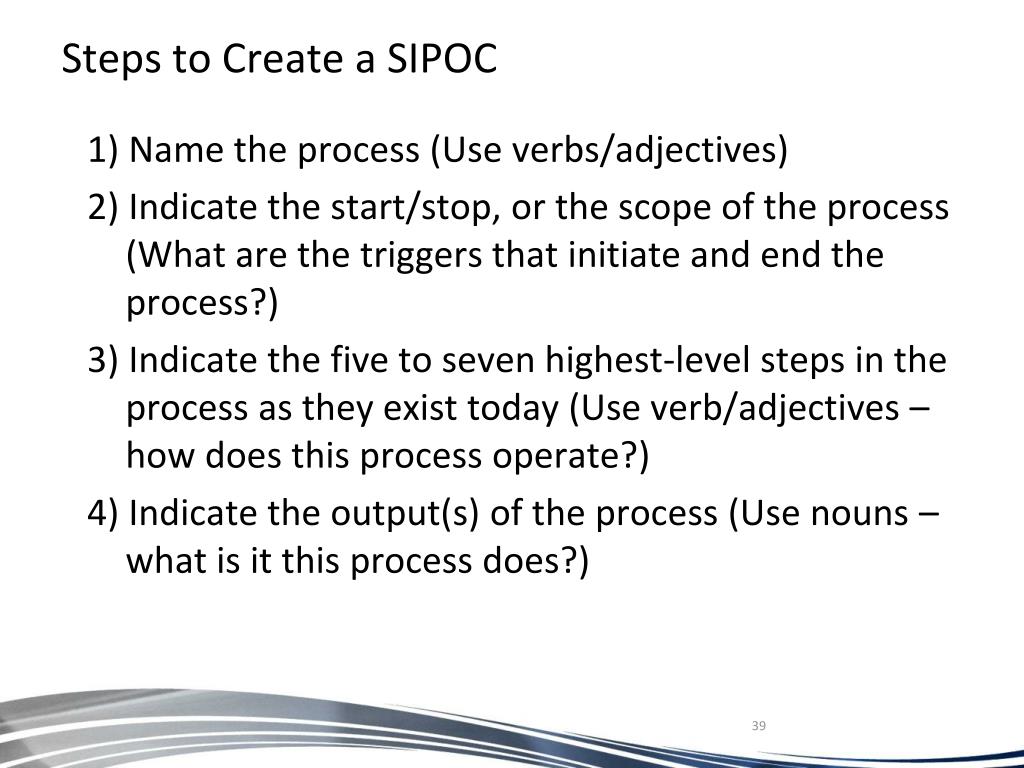 Steps to Create a SIPOC

1) Name the process (Use verbs/adjectives)

2) Indicate the start/stop, or the scope of the process (What are the triggers that initiate and end the process?)

3) Indicate the five to seven highest-level steps in the process as they exist today (Use verb/adjectives – how does this process operate?)

4) Indicate the output(s) of the process (Use nouns – what is it this process does?)

39